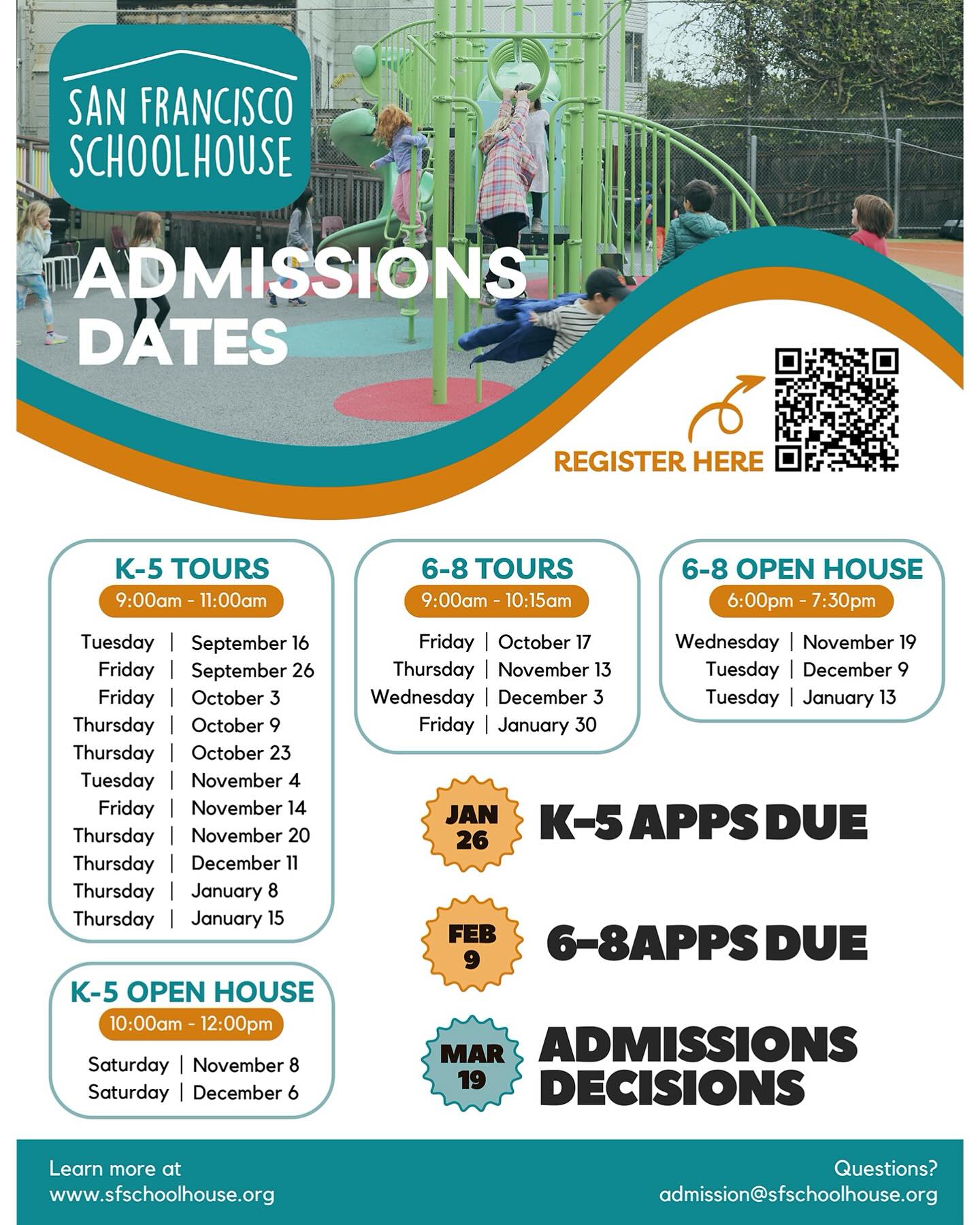 SAN FRANCISCO
SCHOOLHOUSE

ADMISSIONS
DATES

REGISTER HERE

K-5 TOURS
9:00am - 11:00am

Tuesday | September 16
Friday | September 26
Friday | October 3
Thursday | October 9
Thursday | October 23
Tuesday | November 4
Friday | November 14
Thursday | November 20
Thursday | December 11
Thursday | January 8
Thursday | January 15

K-5 OPEN HOUSE
10:00am - 12:00pm

Saturday | November 8
Saturday | December 6

6-8 TOURS
9:00am - 10:15am

Friday | October 17
Thursday | November 13
Wednesday | December 3
Friday | January 30

6-8 OPEN HOUSE
6:00pm - 7:30pm

Wednesday | November 19
Tuesday | December 9
Tuesday | January 13

JAN
26
K-5 APPS DUE

FEB
9
6-8APPS DUE

MAR
19
ADMISSIONS
DECISIONS

Learn more at
www.sfschoolhouse.org

Questions?
admission@sfschoolhouse.org